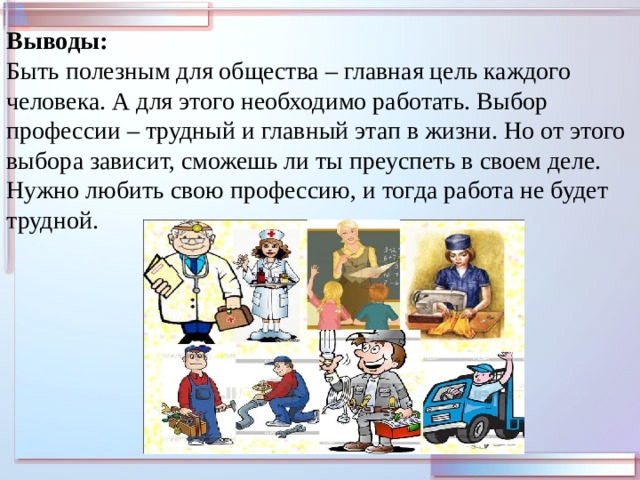 Выводы:
Быть полезным для общества – главная цель каждого человека. А для этого необходимо работать. Выбор профессии – трудный и главный этап в жизни. Но от этого выбора зависит, сможешь ли ты преуспеть в своем деле. Нужно любить свою профессию, и тогда работа не будет трудной.